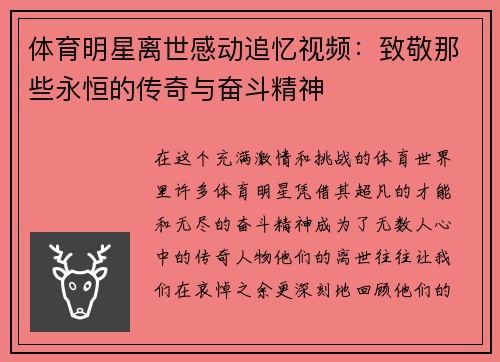 体育明星离世感动追忆视频：致敬那些永恒的传奇与奋斗精神

在这个充满激情和挑战的体育世界里许多体育明星凭借其超凡的才能和无尽的奋斗精神成为了无数人心中的传奇人物他们的离世往往让我们在哀悼之余更深刻地回顾他们的